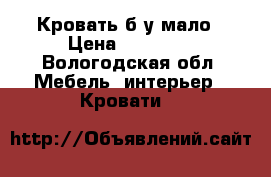 Кровать б у мало
Цена
Вологодская обл
Мебель интерьер
Кровати

http://Объявлений.сайт